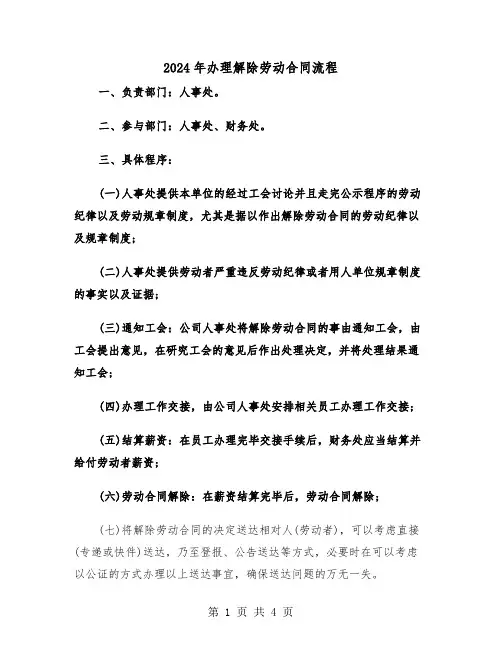 2024年办理解除劳动合同流程

一、负责部门：人事处。

二、参与部门：人事处、财务处。

三、具体程序：

(一)人事处提供本单位的经过工会讨论并且走完公示程序的劳动纪律以及劳动规章制度，尤其是据以作出解除劳动合同的劳动纪律以及规章制度；

(二)人事处提供劳动者严重违反劳动纪律或者用人单位规章制度的事实以及证据；

(三)通知工会：公司人事处将解除劳动合同的事由通知工会，由工会提出意见，在研究工会的意见后作出处理决定，并将处理结果通知工会；

(四)办理工作交接，由公司人事处安排相关员工办理工作交接；

(五)结算薪资：在员工办理完毕交接手续后，财务处应当结算并给付劳动者薪资；

(六)劳动合同解除：在薪资结算完毕后，劳动合同解除；

(七)将解除劳动合同的决定送达相对人(劳动者)，可以考虑直接(专递或快件)送达，乃至登报、公告送达等方式，必要时在可以考虑以公证的方式办理以上送达事宜，确保送达问题的万无一失。

第 1 页 共 4 页